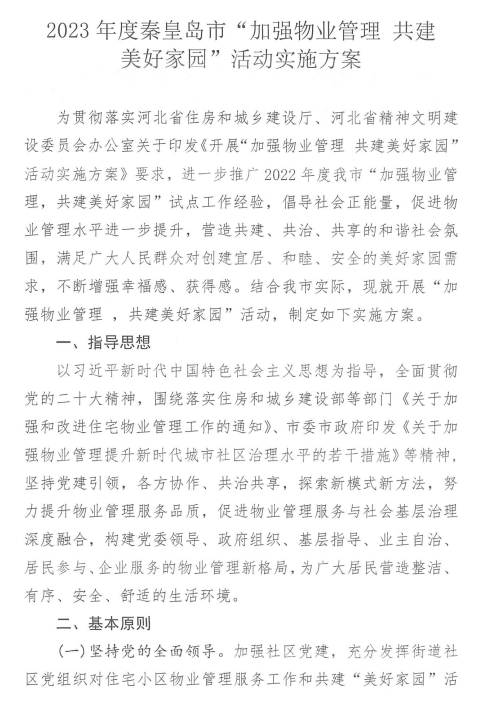 2023 年度秦皇岛市“加强物业管理 共建美好家园”活动实施方案

为贯彻落实河北省住房和城乡建设厅、河北省精神文明建设委员会办公室关于印发《开展“加强物业管理 共建美好家园”活动实施方案》要求，进一步推广 2022 年度我市“加强物业管理，共建美好家园”试点工作经验，倡导社会正能量，促进物业管理水平进一步提升，营造共建、共治、共享的和谐社会氛围，满足广大人民群众对创建宜居、和睦、安全的美好家园需求，不断增强幸福感、获得感。结合我市实际，现就开展“加强物业管理 ，共建美好家园”活动，制定如下实施方案。

一、指导思想

以习近平新时代中国特色社会主义思想为指导，全面贯彻党的二十大精神，围绕落实住房和城乡建设部等部门《关于加强和改进住宅物业管理工作的通知》、市委市政府印发《关于加强物业管理提升新时代城市社区治理水平的若干措施》等精神，坚持党建引领，各方协作、共治共享，探索新模式新方法，努力提升物业管理服务品质，促进物业管理服务与社会基层治理深度融合，构建党委领导、政府组织、基层指导、业主自治、居民参与、企业服务的物业管理新格局，为广大居民营造整洁、有序、安全、舒适的生活环境。

二、基本原则

(一)坚持党的全面领导。加强社区党建，充分发挥街道社区党组织对住宅小区物业管理服务工作和共建“美好家园”活